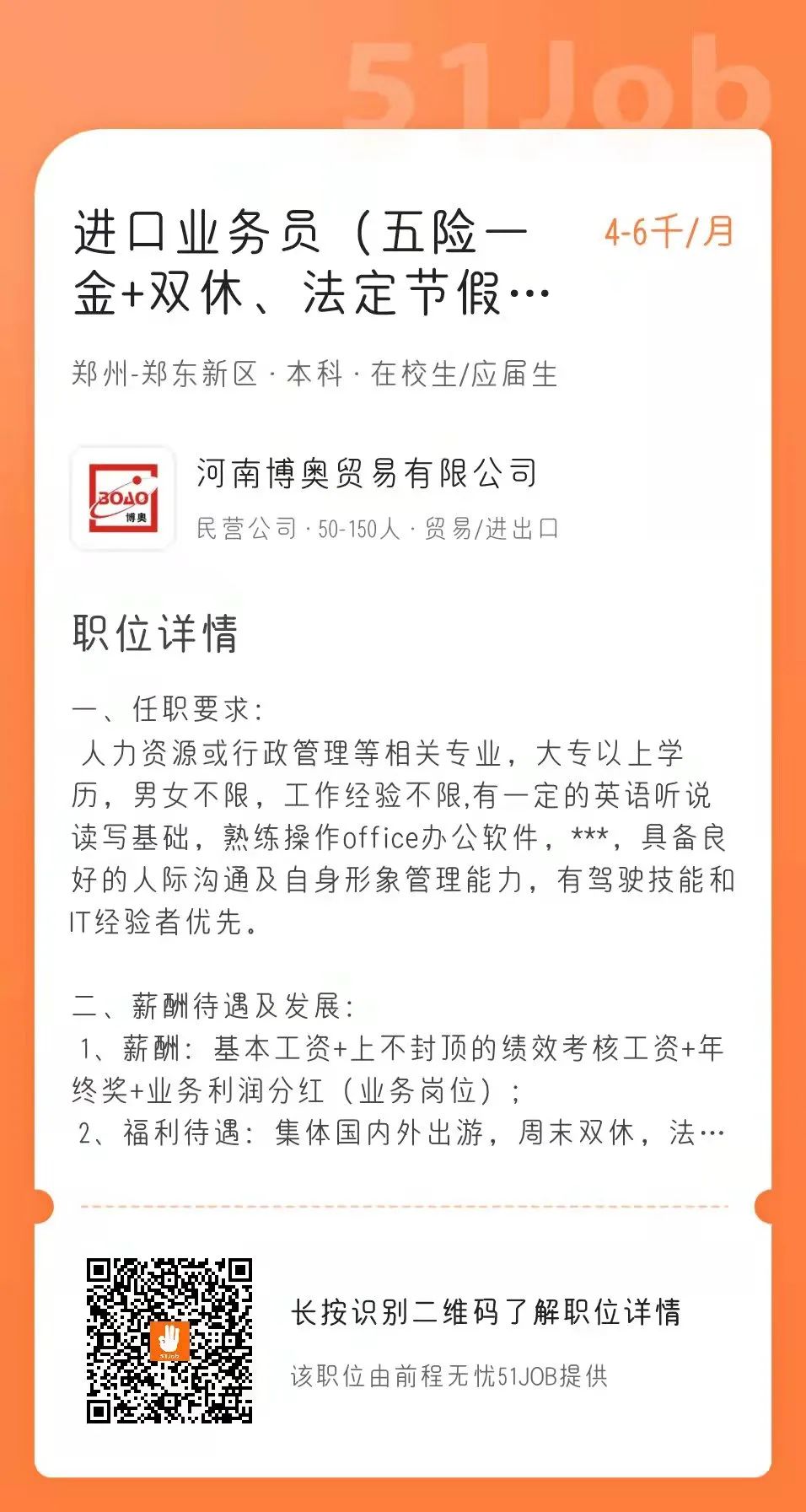 进口业务员（五险一金+双休、法定节假…

4-6千/月

郑州-郑东新区 · 本科 · 在校生/应届生

BOAO
博奥

河南博奥贸易有限公司

民营公司 · 50-150人 · 贸易/进出口

职位详情

一、任职要求:
人力资源或行政管理等相关专业，大专以上学历，男女不限，工作经验不限,有一定的英语听说读写基础，熟练操作office办公软件，***，具备良好的人际沟通及自身形象管理能力，有驾驶技能和IT经验者优先。

二、薪酬待遇及发展:
1、薪酬：基本工资+上不封顶的绩效考核工资+年终奖+业务利润分红（业务岗位）；
2、福利待遇：集体国内外出游，周末双休，法…

长按识别二维码了解职位详情

该职位由前程无忧51JOB提供

51Job